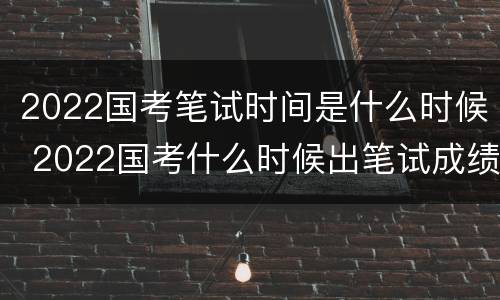 2022国考笔试时间是什么时候 2022国考什么时候出笔试成绩